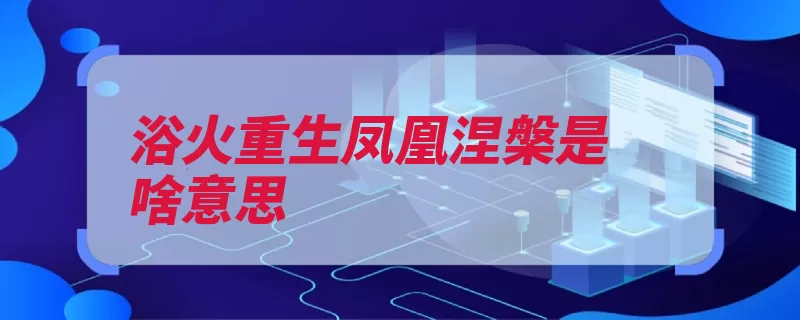 浴火重生凤凰涅槃是啥意思